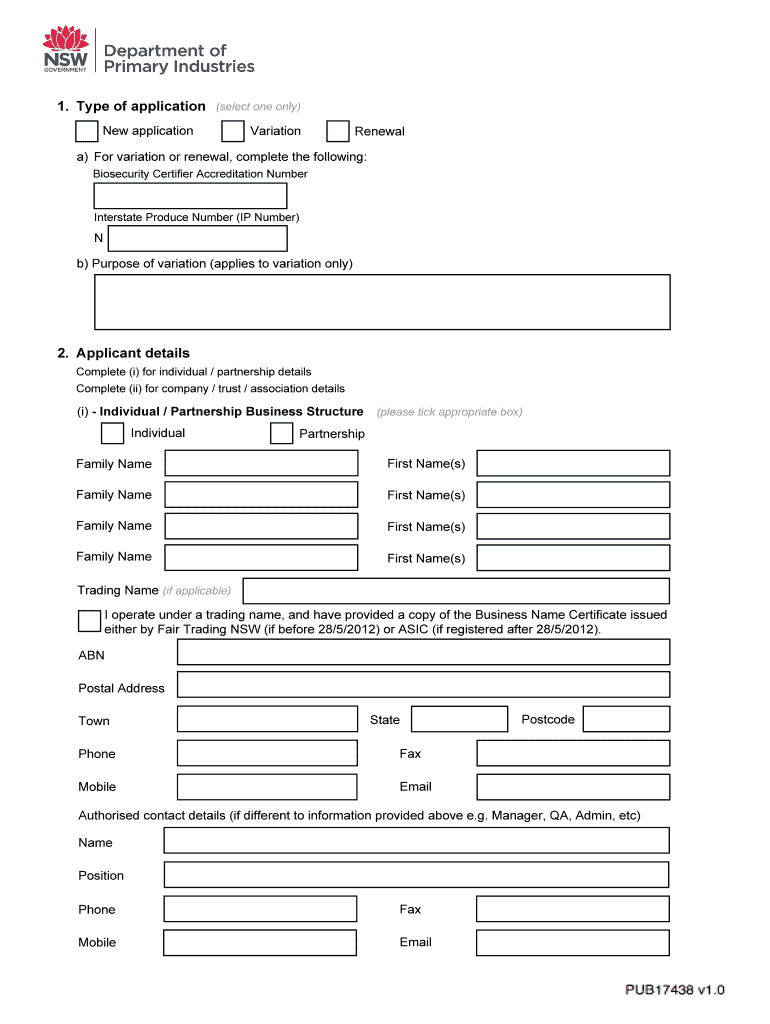 NSW GOVERNMENT

Department of Primary Industries

1. Type of application (select one only)

New application Variation Renewal

a) For variation or renewal, complete the following:

Biosecurity Certifier Accreditation Number

Interstate Produce Number (IP Number)

N

b) Purpose of variation (applies to variation only)

2. Applicant details

Complete (i) for individual / partnership details

Complete (ii) for company / trust / association details

(i) - Individual / Partnership Business Structure (please tick appropriate box)

Individual Partnership

Family Name First Name(s)

Family Name First Name(s)

Family Name First Name(s)

Family Name First Name(s)

Trading Name (if applicable)

I operate under a trading name, and have provided a copy of the Business Name Certificate issued either by Fair Trading NSW (if before 28/5/2012) or ASIC (if registered after 28/5/2012).

ABN

Postal Address

Town State Postcode

Phone Fax

Mobile Email

Authorised contact details (if different to information provided above e.g. Manager, QA, Admin, etc)

Name

Position

Phone Fax

Mobile Email

PUB17438 v1.0